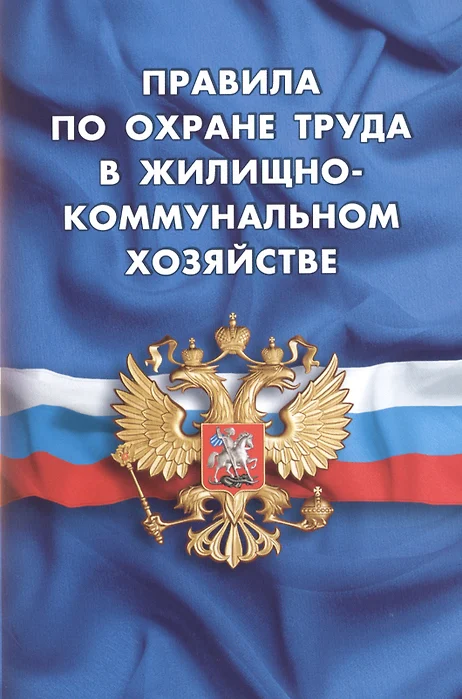 ПРАВИЛА ПО ОХРАНЕ ТРУДА В ЖИЛИЩНО-КОММУНАЛЬНОМ ХОЗЯЙСТВЕ